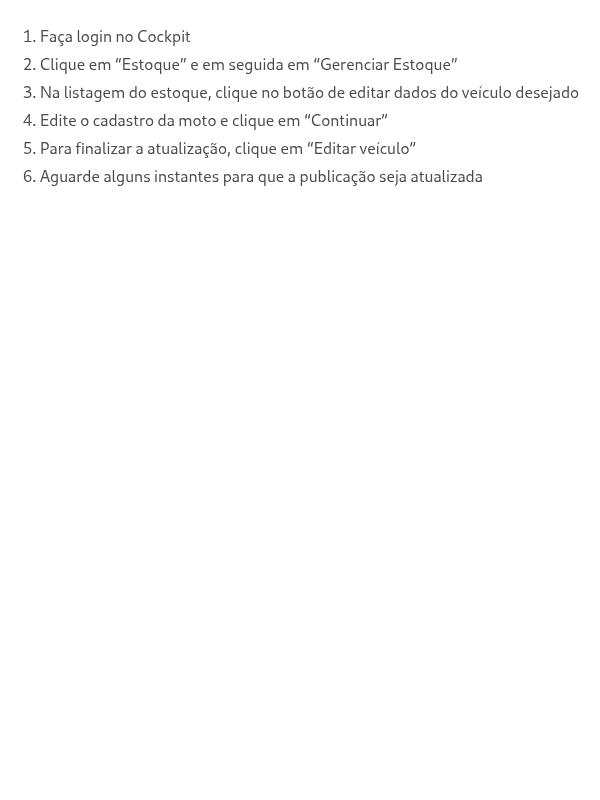 1. Faça login no Cockpit
2. Clique em “Estoque” e em seguida em “Gerenciar Estoque”
3. Na listagem do estoque, clique no botão de editar dados do veículo desejado
4. Edite o cadastro da moto e clique em “Continuar”
5. Para finalizar a atualização, clique em “Editar veículo”
6. Aguarde alguns instantes para que a publicação seja atualizada